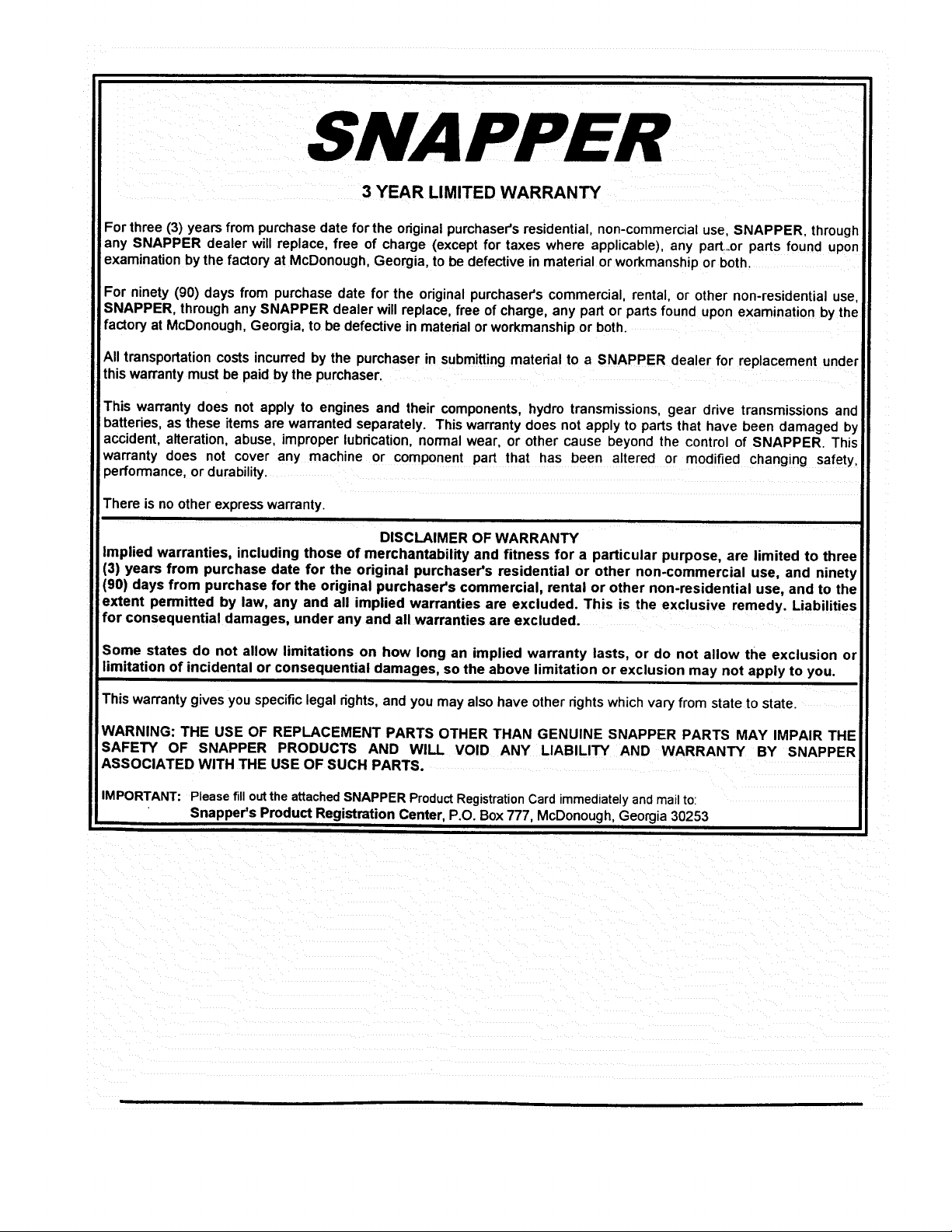 SNAPPER

3 YEAR LIMITED WARRANTY

For three (3) years from purchase date for the original purchaser's residential, non-commercial use, SNAPPER, through any SNAPPER dealer will replace, free of charge (except for taxes where applicable), any part or parts found upon examination by the factory at McDonough, Georgia, to be defective in material or workmanship or both.

For ninety (90) days from purchase date for the original purchaser's commercial, rental, or other non-residential use, SNAPPER, through any SNAPPER dealer will replace, free of charge, any part or parts found upon examination by the factory at McDonough, Georgia, to be defective in material or workmanship or both.

All transportation costs incurred by the purchaser in submitting material to a SNAPPER dealer for replacement under this warranty must be paid by the purchaser.

This warranty does not apply to engines and their components, hydro transmissions, gear drive transmissions and batteries, as these items are warranted separately. This warranty does not apply to parts that have been damaged by accident, alteration, abuse, improper lubrication, normal wear, or other cause beyond the control of SNAPPER. This warranty does not cover any machine or component part that has been altered or modified changing safety, performance, or durability.

There is no other express warranty.

DISCLAIMER OF WARRANTY
Implied warranties, including those of merchantability and fitness for a particular purpose, are limited to three (3) years from purchase date for the original purchaser's residential or other non-commercial use, and ninety (90) days from purchase for the original purchaser's commercial, rental or other non-residential use, and to the extent permitted by law, any and all implied warranties are excluded. This is the exclusive remedy. Liabilities for consequential damages, under any and all warranties are excluded.

Some states do not allow limitations on how long an implied warranty lasts, or do not allow the exclusion or limitation of incidental or consequential damages, so the above limitation or exclusion may not apply to you.

This warranty gives you specific legal rights, and you may also have other rights which vary from state to state.

WARNING: THE USE OF REPLACEMENT PARTS OTHER THAN GENUINE SNAPPER PARTS MAY IMPAIR THE SAFETY OF SNAPPER PRODUCTS AND WILL VOID ANY LIABILITY AND WARRANTY BY SNAPPER ASSOCIATED WITH THE USE OF SUCH PARTS.

IMPORTANT: Please fill out the attached SNAPPER Product Registration Card immediately and mail to:
Snapper's Product Registration Center, P.O. Box 777, McDonough, Georgia 30253